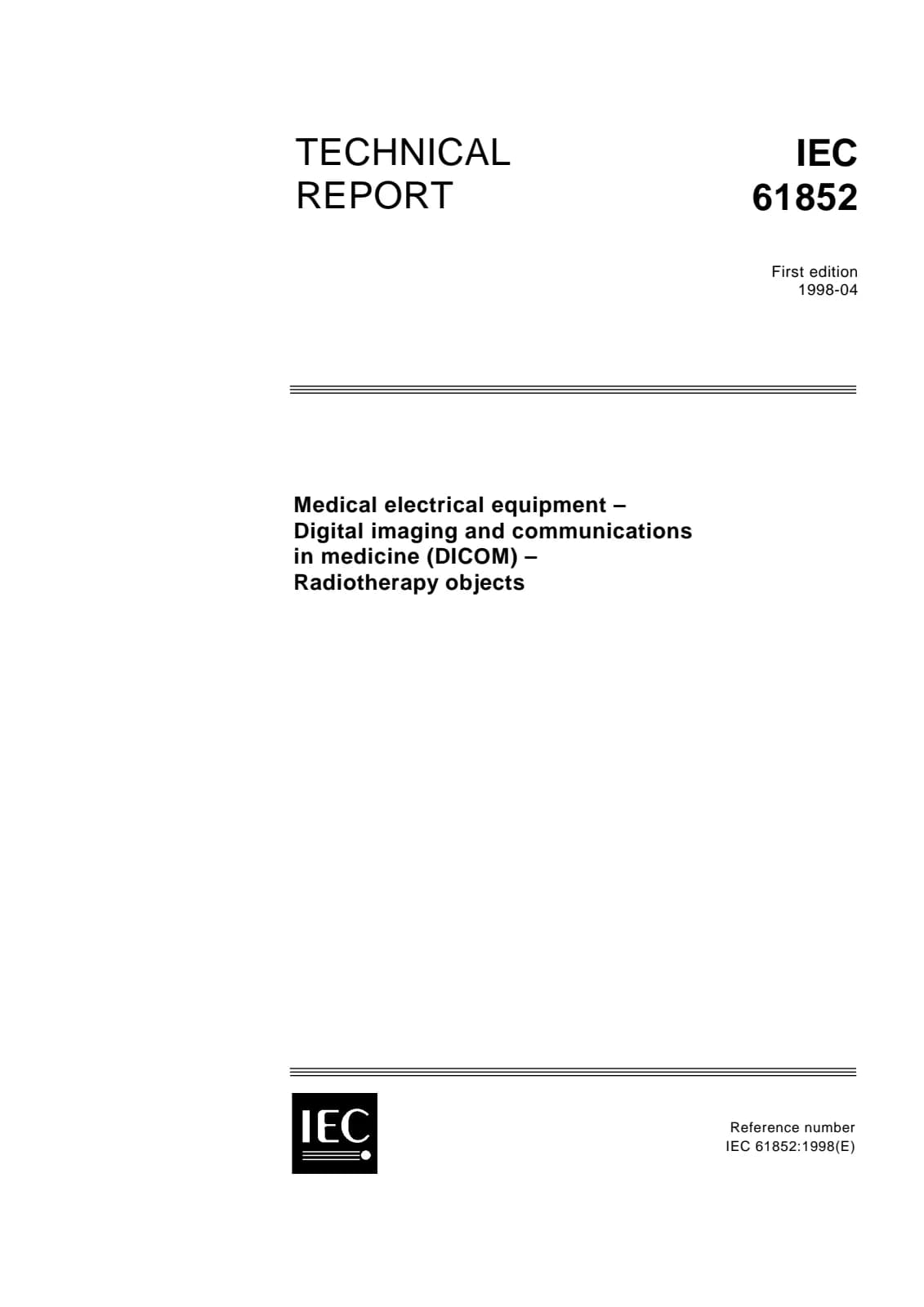 TECHNICAL REPORT

IEC 61852

First edition
1998-04

Medical electrical equipment –
Digital imaging and communications in medicine (DICOM) –
Radiotherapy objects

IEC

Reference number
IEC 61852:1998(E)